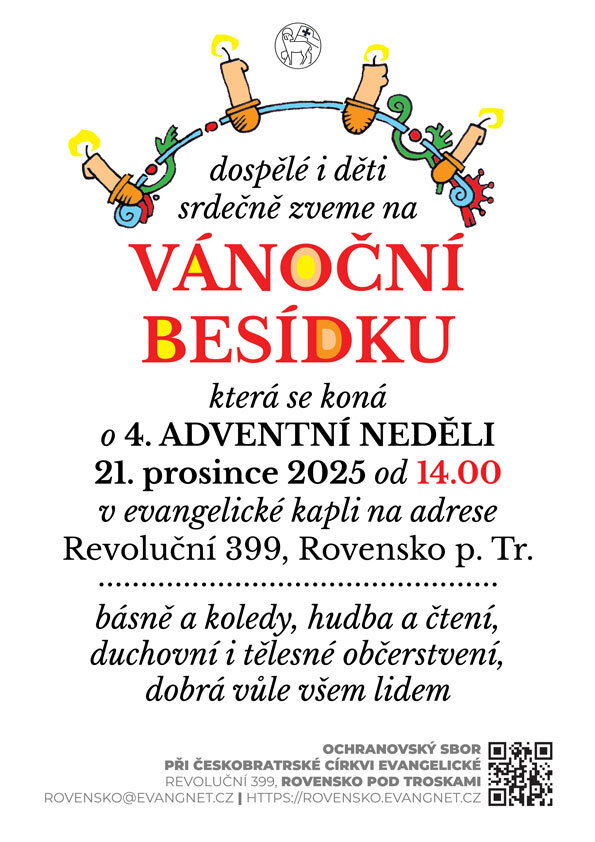 dospělé i děti
srdečně zveme na

VÁNOČNÍ
BESÍDKU

která se koná
o 4. ADVENTNÍ NEDĚLI
21. prosince 2025 od 14.00
v evangelické kapli na adrese
Revoluční 399, Rovensko p. Tr.

básně a koledy, hudba a čtení,
duchovní i tělesné občerstvení,
dobrá vůle všem lidem

OCHRANOVSKÝ SBOR
PŘI ČESKOBRATRSKÉ CÍRKVI EVANGELICKÉ
REVOLUČNÍ 399, ROVENSKO POD TROSKAMI
ROVENSKO@EVANGNET.CZ | HTTPS://ROVENSKO.EVANGNET.CZ